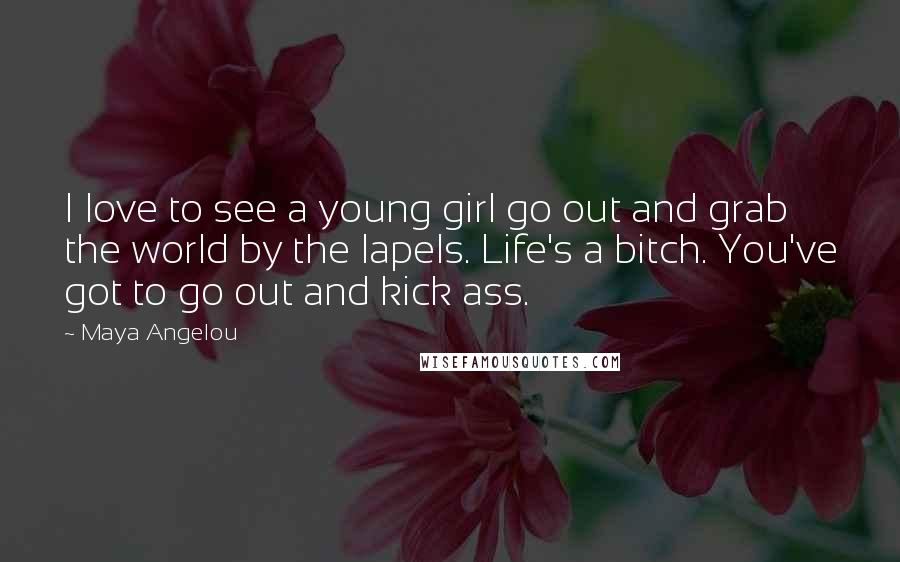 I love to see a young girl go out and grab the world by the lapels. Life's a bitch. You've got to go out and kick ass.

~ Maya Angelou

WISEFAMOUSQUOTES.COM